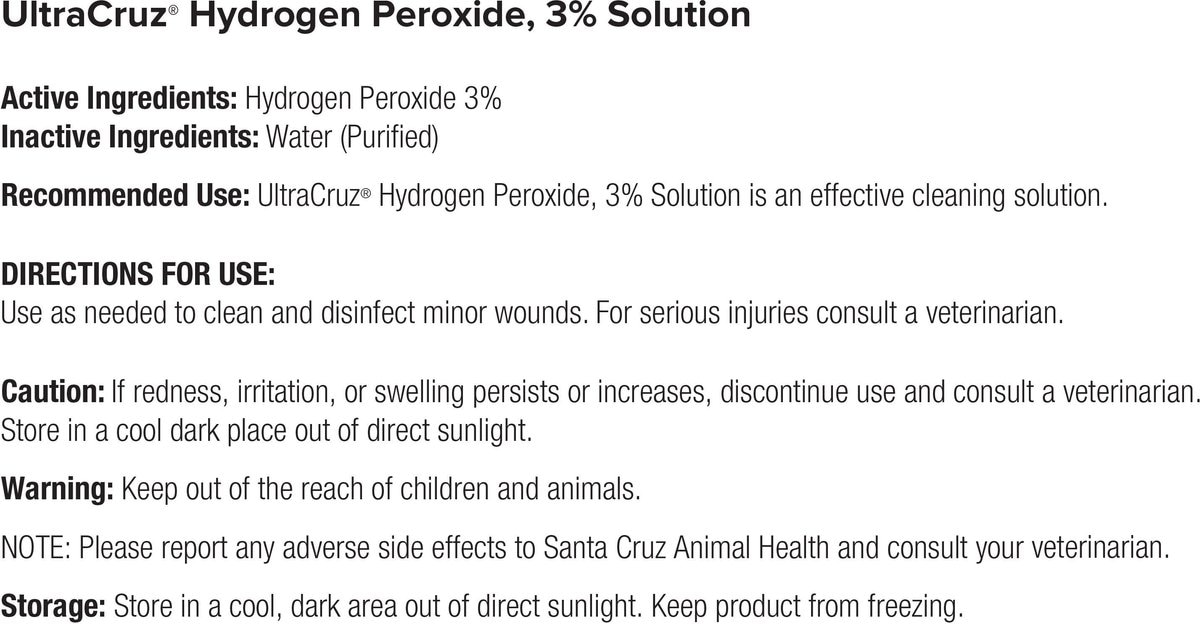 UltraCruz® Hydrogen Peroxide, 3% Solution

Active Ingredients: Hydrogen Peroxide 3%
Inactive Ingredients: Water (Purified)

Recommended Use: UltraCruz® Hydrogen Peroxide, 3% Solution is an effective cleaning solution.

DIRECTIONS FOR USE:
Use as needed to clean and disinfect minor wounds. For serious injuries consult a veterinarian.

Caution: If redness, irritation, or swelling persists or increases, discontinue use and consult a veterinarian. Store in a cool dark place out of direct sunlight.

Warning: Keep out of the reach of children and animals.

NOTE: Please report any adverse side effects to Santa Cruz Animal Health and consult your veterinarian.

Storage: Store in a cool, dark area out of direct sunlight. Keep product from freezing.